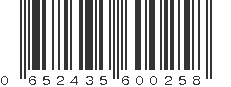 0 652435 600258